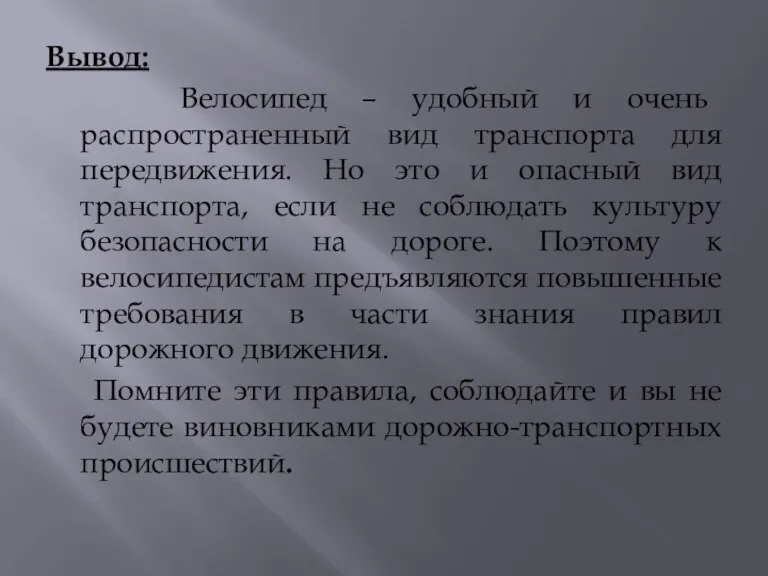 Вывод:

Велосипед – удобный и очень распространенный вид транспорта для передвижения. Но это и опасный вид транспорта, если не соблюдать культуру безопасности на дороге. Поэтому к велосипедистам предъявляются повышенные требования в части знания правил дорожного движения.

Помните эти правила, соблюдайте и вы не будете виновниками дорожно-транспортных происшествий.